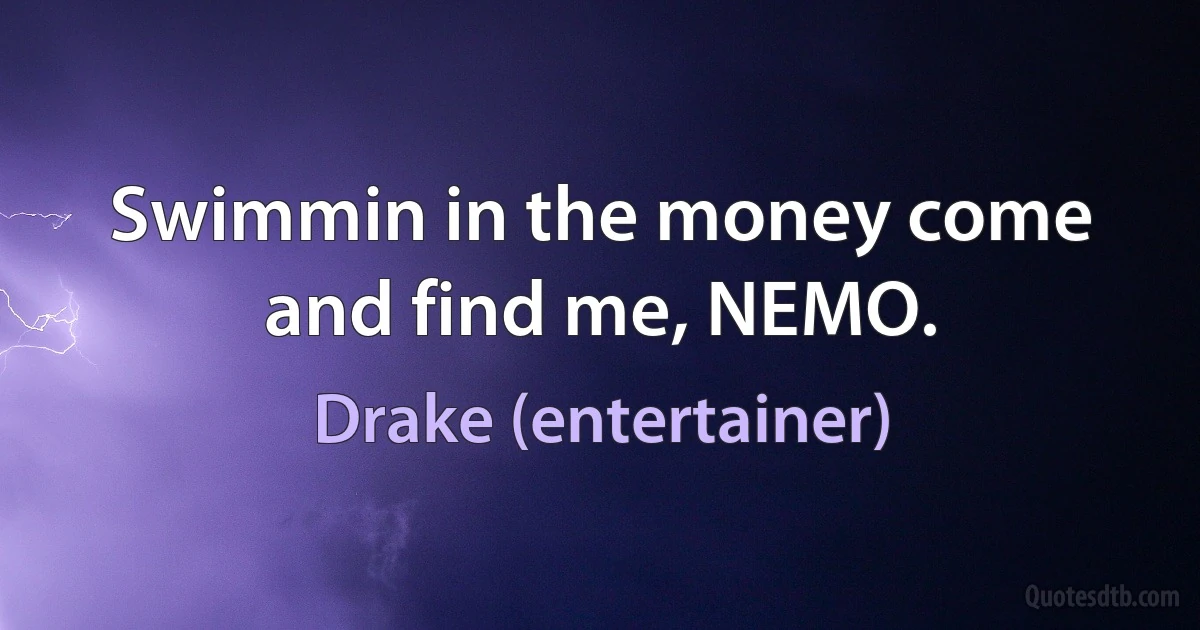 Swimmin in the money come and find me, NEMO.

Drake (entertainer)

Quotesdtb.com